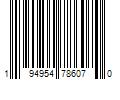 1 94954 78607 0